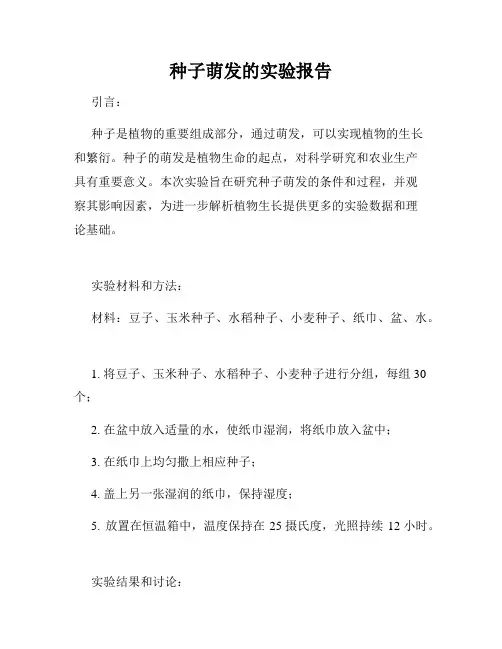 种子萌发的实验报告

引言：

种子是植物的重要组成部分，通过萌发，可以实现植物的生长和繁衍。种子的萌发是植物生命的起点，对科学研究和农业生产具有重要意义。本次实验旨在研究种子萌发的条件和过程，并观察其影响因素，为进一步解析植物生长提供更多的实验数据和理论基础。

实验材料和方法：

材料：豆子、玉米种子、水稻种子、小麦种子、纸巾、盆、水。

1. 将豆子、玉米种子、水稻种子、小麦种子进行分组，每组 30 个；

2. 在盆中放入适量的水，使纸巾湿润，将纸巾放入盆中；

3. 在纸巾上均匀撒上相应种子；

4. 盖上另一张湿润的纸巾，保持湿度；

5. 放置在恒温箱中，温度保持在 25 摄氏度，光照持续 12 小时。

实验结果和讨论：